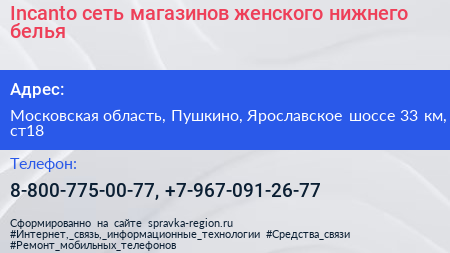 Incanto сеть магазинов женского нижнего белья

Адрес:

Московская область, Пушкино, Ярославское шоссе 33 км, ст18

Телефон:

8-800-775-00-77, +7-967-091-26-77

Сформированно на сайте spravka-region.ru
#Интернет,_связь,_информационные_технологии #Средства_связи
#Ремонт_мобильных_телефонов